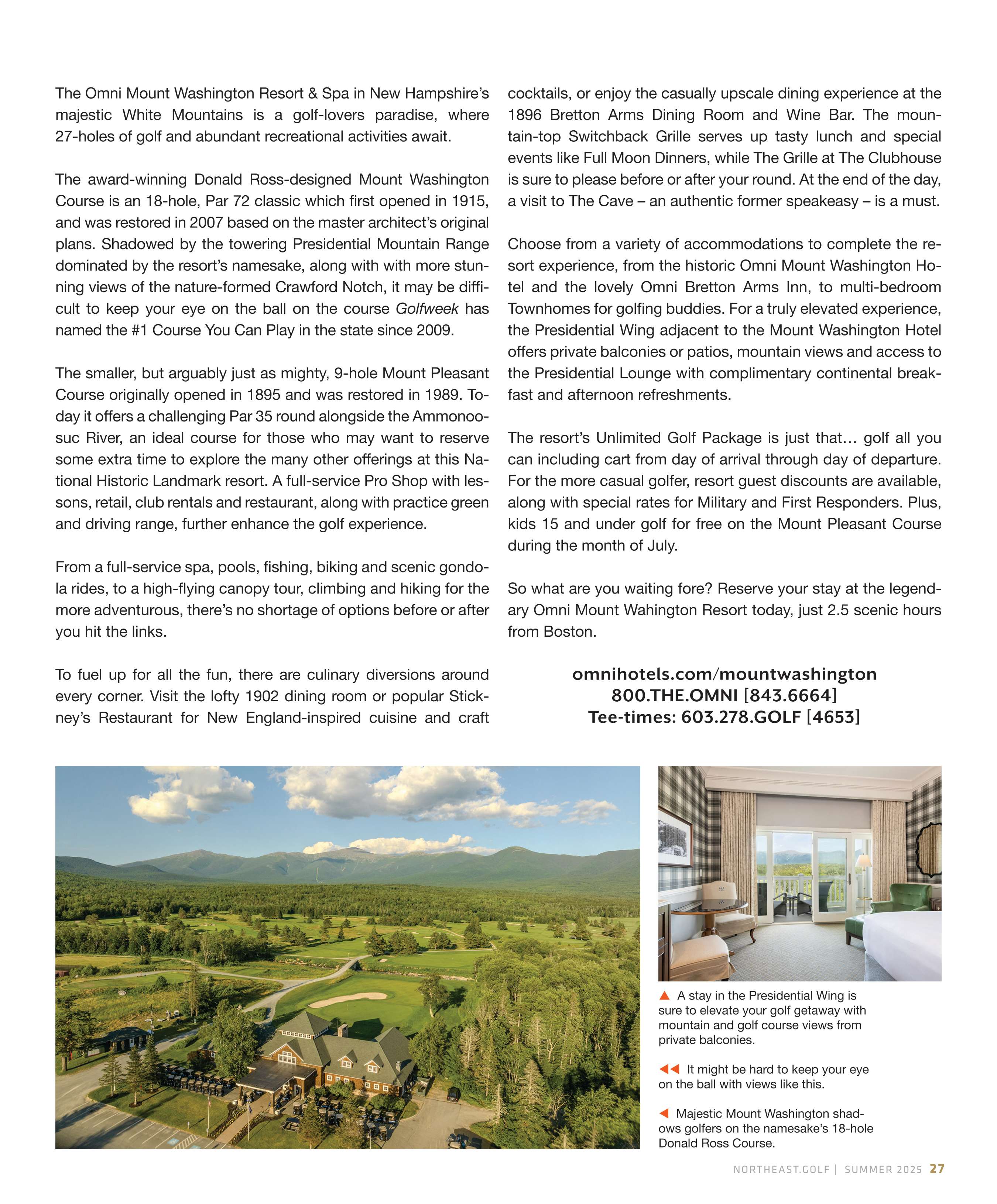 The Omni Mount Washington Resort & Spa in New Hampshire's majestic White Mountains is a golf-lovers paradise, where 27-holes of golf and abundant recreational activities await.

The award-winning Donald Ross-designed Mount Washington Course is an 18-hole, Par 72 classic which first opened in 1915, and was restored in 2007 based on the master architect's original plans. Shadowed by the towering Presidential Mountain Range dominated by the resort's namesake, along with with more stunning views of the nature-formed Crawford Notch, it may be difficult to keep your eye on the ball on the course Golfweek has named the #1 Course You Can Play in the state since 2009.

The smaller, but arguably just as mighty, 9-hole Mount Pleasant Course originally opened in 1895 and was restored in 1989. Today it offers a challenging Par 35 round alongside the Ammonoosuc River, an ideal course for those who may want to reserve some extra time to explore the many other offerings at this National Historic Landmark resort. A full-service Pro Shop with lessons, retail, club rentals and restaurant, along with practice green and driving range, further enhance the golf experience.

From a full-service spa, pools, fishing, biking and scenic gondola rides, to a high-flying canopy tour, climbing and hiking for the more adventurous, there's no shortage of options before or after you hit the links.

To fuel up for all the fun, there are culinary diversions around every corner. Visit the lofty 1902 dining room or popular Stickney's Restaurant for New England-inspired cuisine and craft cocktails, or enjoy the casually upscale dining experience at the 1896 Bretton Arms Dining Room and Wine Bar. The mountain-top Switchback Grille serves up tasty lunch and special events like Full Moon Dinners, while The Grille at The Clubhouse is sure to please before or after your round. At the end of the day, a visit to The Cave – an authentic former speakeasy – is a must.

Choose from a variety of accommodations to complete the resort experience, from the historic Omni Mount Washington Hotel and the lovely Omni Bretton Arms Inn, to multi-bedroom Townhomes for golfing buddies. For a truly elevated experience, the Presidential Wing adjacent to the Mount Washington Hotel offers private balconies or patios, mountain views and access to the Presidential Lounge with complimentary continental breakfast and afternoon refreshments.

The resort's Unlimited Golf Package is just that… golf all you can including cart from day of arrival through day of departure. For the more casual golfer, resort guest discounts are available, along with special rates for Military and First Responders. Plus, kids 15 and under golf for free on the Mount Pleasant Course during the month of July.

So what are you waiting fore? Reserve your stay at the legendary Omni Mount Wahington Resort today, just 2.5 scenic hours from Boston.

omnihotels.com/mountwashington
800.THE.OMNI [843.6664]
Tee-times: 603.278.GOLF [4653]

▲ A stay in the Presidential Wing is sure to elevate your golf getaway with mountain and golf course views from private balconies.

◀◀ It might be hard to keep your eye on the ball with views like this.

◀ Majestic Mount Washington shadows golfers on the namesake's 18-hole Donald Ross Course.

NORTHEAST.GOLF | SUMMER 2025 27